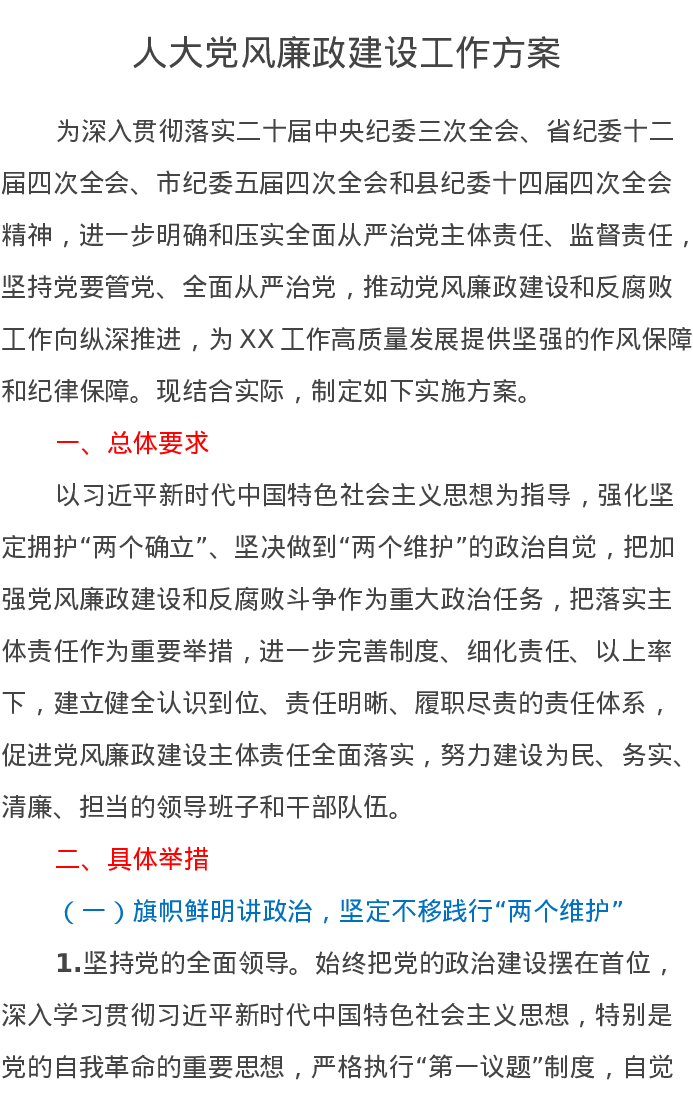 人大党风廉政建设工作方案

为深入贯彻落实二十届中央纪委三次全会、省纪委十二届四次全会、市纪委五届四次全会和县纪委十四届四次全会精神，进一步明确和压实全面从严治党主体责任、监督责任，坚持党要管党、全面从严治党，推动党风廉政建设和反腐败工作向纵深推进，为XX工作高质量发展提供坚强的作风保障和纪律保障。现结合实际，制定如下实施方案。

一、总体要求

以习近平新时代中国特色社会主义思想为指导，强化坚定拥护“两个确立”、坚决做到“两个维护”的政治自觉，把加强党风廉政建设和反腐败斗争作为重大政治任务，把落实主体责任作为重要举措，进一步完善制度、细化责任、以上率下，建立健全认识到位、责任明晰、履职尽责的责任体系，促进党风廉政建设主体责任全面落实，努力建设为民、务实、清廉、担当的领导班子和干部队伍。

二、具体举措

（一）旗帜鲜明讲政治，坚定不移践行“两个维护”

1.坚持党的全面领导。始终把党的政治建设摆在首位，深入学习贯彻习近平新时代中国特色社会主义思想，特别是党的自我革命的重要思想，严格执行“第一议题”制度，自觉